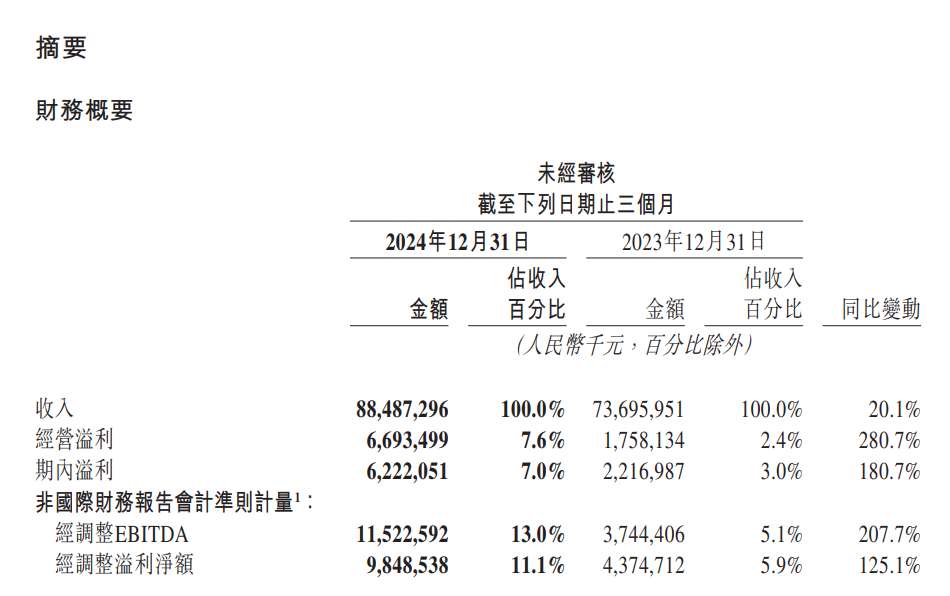 摘要

財務概要

未經審核
截至下列日期止三個月

| | 2024年12月31日 金額 | 2024年12月31日 佔收入百分比 | 2023年12月31日 金額 | 2023年12月31日 佔收入百分比 | 同比變動 |
|---|---|---|---|---|---|
| | (人民幣千元，百分比除外) | | | | |
| 收入 | 88,487,296 | 100.0% | 73,695,951 | 100.0% | 20.1% |
| 經營溢利 | 6,693,499 | 7.6% | 1,758,134 | 2.4% | 280.7% |
| 期內溢利 | 6,222,051 | 7.0% | 2,216,987 | 3.0% | 180.7% |
| 非國際財務報告會計準則計量$^1$： | | | | | |
| 經調整EBITDA | 11,522,592 | 13.0% | 3,744,406 | 5.1% | 207.7% |
| 經調整溢利淨額 | 9,848,538 | 11.1% | 4,374,712 | 5.9% | 125.1% |